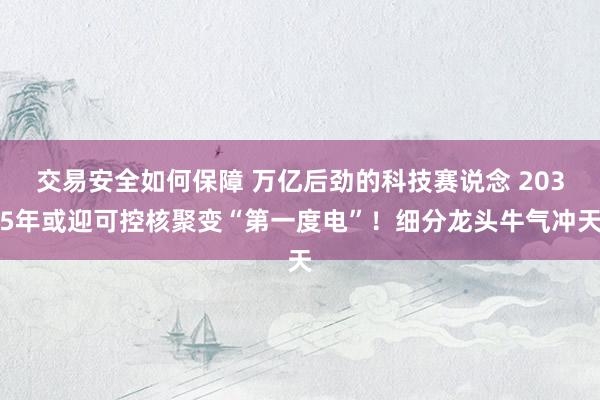 交易安全如何保障 万亿后劲的科技赛说念 2035年或迎可控核聚变“第一度电”！细分龙头牛气冲天天